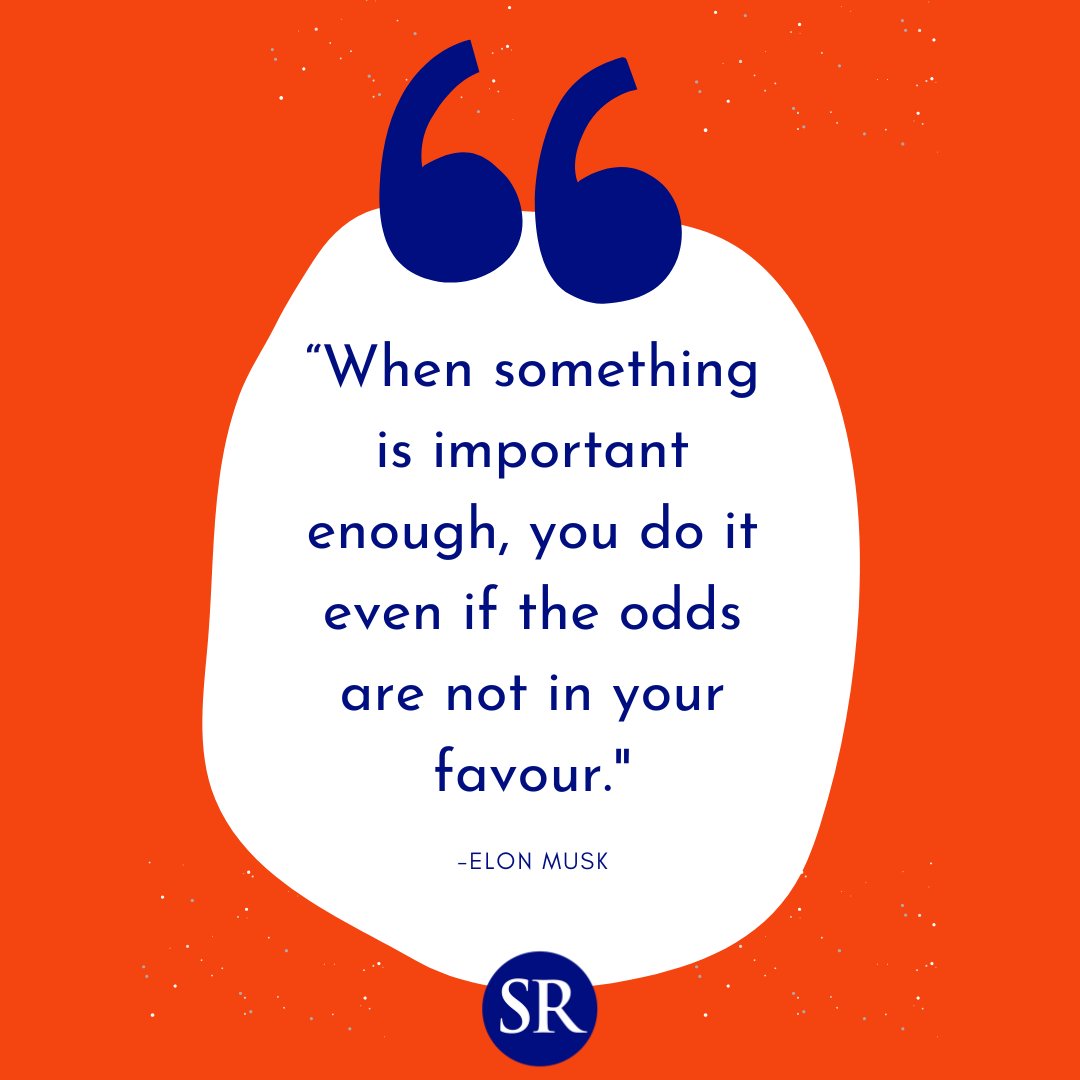 “When something is important enough, you do it even if the odds are not in your favour."

-ELON MUSK

SR